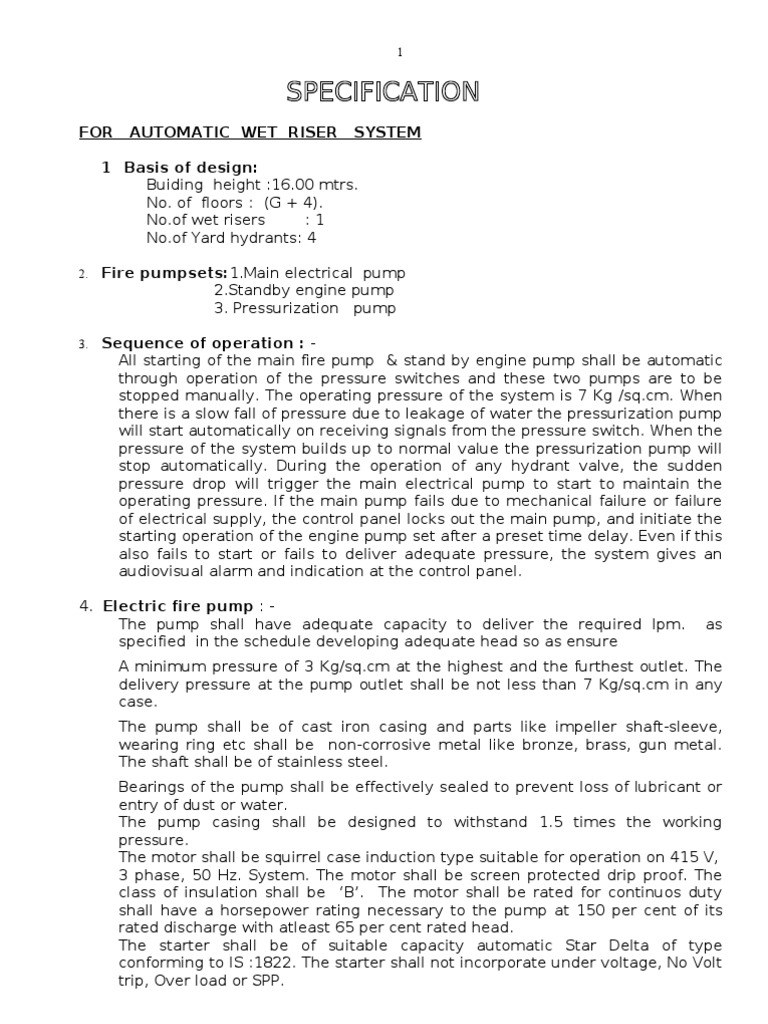 1

SPECIFICATION

FOR AUTOMATIC WET RISER SYSTEM

1 Basis of design:
Buiding height :16.00 mtrs.
No. of floors : (G + 4).
No.of wet risers : 1
No.of Yard hydrants: 4

2. Fire pumpsets: 1.Main electrical pump
2.Standby engine pump
3. Pressurization pump

3. Sequence of operation : -
All starting of the main fire pump & stand by engine pump shall be automatic through operation of the pressure switches and these two pumps are to be stopped manually. The operating pressure of the system is 7 Kg /sq.cm. When there is a slow fall of pressure due to leakage of water the pressurization pump will start automatically on receiving signals from the pressure switch. When the pressure of the system builds up to normal value the pressurization pump will stop automatically. During the operation of any hydrant valve, the sudden pressure drop will trigger the main electrical pump to start to maintain the operating pressure. If the main pump fails due to mechanical failure or failure of electrical supply, the control panel locks out the main pump, and initiate the starting operation of the engine pump set after a preset time delay. Even if this also fails to start or fails to deliver adequate pressure, the system gives an audiovisual alarm and indication at the control panel.

4. Electric fire pump : -
The pump shall have adequate capacity to deliver the required lpm. as specified in the schedule developing adequate head so as ensure

A minimum pressure of 3 Kg/sq.cm at the highest and the furthest outlet. The delivery pressure at the pump outlet shall be not less than 7 Kg/sq.cm in any case.

The pump shall be of cast iron casing and parts like impeller shaft-sleeve, wearing ring etc shall be non-corrosive metal like bronze, brass, gun metal. The shaft shall be of stainless steel.

Bearings of the pump shall be effectively sealed to prevent loss of lubricant or entry of dust or water.
The pump casing shall be designed to withstand 1.5 times the working pressure.
The motor shall be squirrel case induction type suitable for operation on 415 V, 3 phase, 50 Hz. System. The motor shall be screen protected drip proof. The class of insulation shall be 'B'. The motor shall be rated for continuos duty shall have a horsepower rating necessary to the pump at 150 per cent of its rated discharge with atleast 65 per cent rated head.
The starter shall be of suitable capacity automatic Star Delta of type conforming to IS :1822. The starter shall not incorporate under voltage, No Volt trip, Over load or SPP.